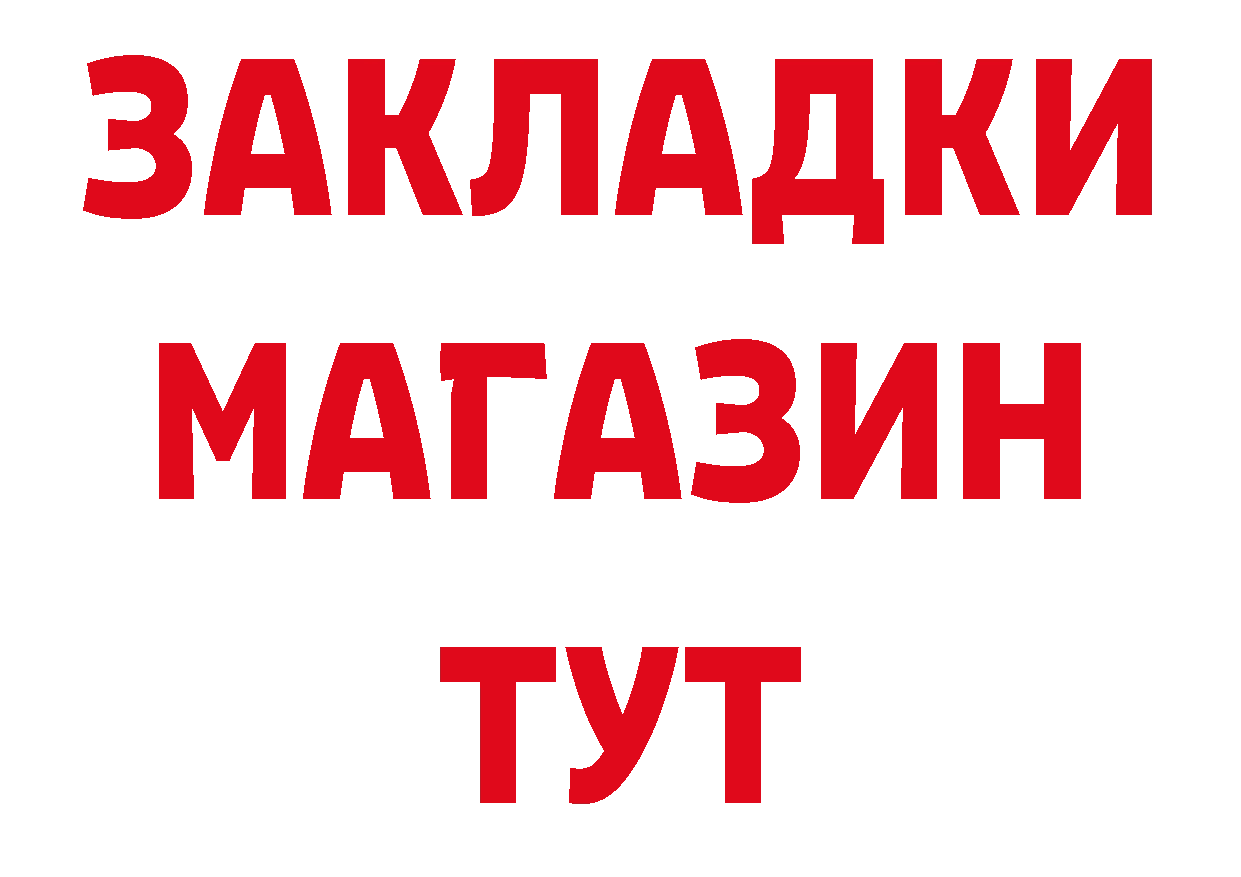 ЗАКЛАДКИ
МАГАЗИН
ТУТ